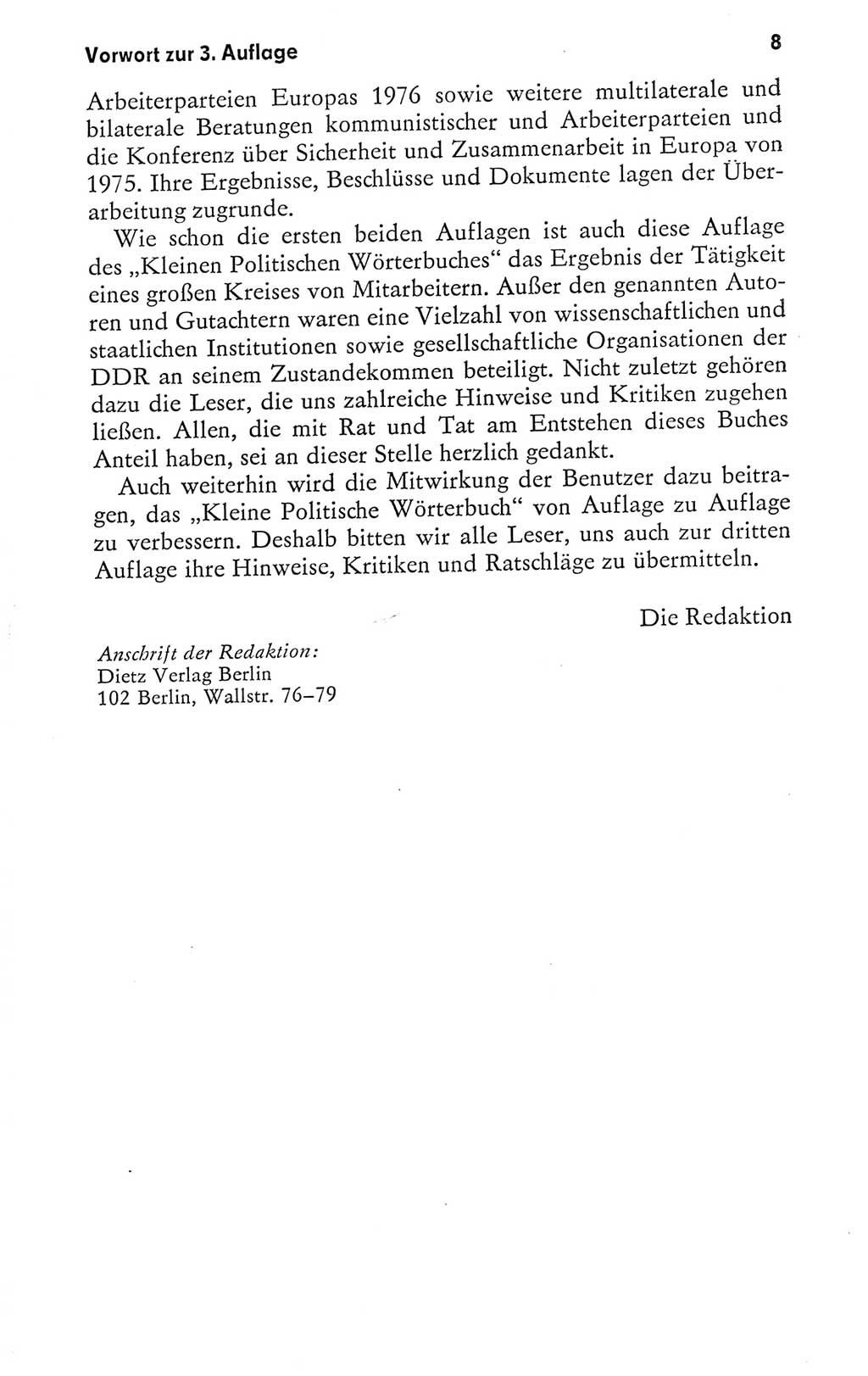 Vorwort zur 3. Auflage 8

Arbeiterparteien Europas 1976 sowie weitere multilaterale und bilaterale Beratungen kommunistischer und Arbeiterparteien und die Konferenz über Sicherheit und Zusammenarbeit in Europa von 1975. Ihre Ergebnisse, Beschlüsse und Dokumente lagen der Überarbeitung zugrunde.

Wie schon die ersten beiden Auflagen ist auch diese Auflage des „Kleinen Politischen Wörterbuches“ das Ergebnis der Tätigkeit eines großen Kreises von Mitarbeitern. Außer den genannten Autoren und Gutachtern waren eine Vielzahl von wissenschaftlichen und staatlichen Institutionen sowie gesellschaftliche Organisationen der DDR an seinem Zustandekommen beteiligt. Nicht zuletzt gehören dazu die Leser, die uns zahlreiche Hinweise und Kritiken zugehen ließen. Allen, die mit Rat und Tat am Entstehen dieses Buches Anteil haben, sei an dieser Stelle herzlich gedankt.

Auch weiterhin wird die Mitwirkung der Benutzer dazu beitragen, das „Kleine Politische Wörterbuch“ von Auflage zu Auflage zu verbessern. Deshalb bitten wir alle Leser, uns auch zur dritten Auflage ihre Hinweise, Kritiken und Ratschläge zu übermitteln.

Die Redaktion

Anschrift der Redaktion:
Dietz Verlag Berlin
102 Berlin, Wallstr. 76–79